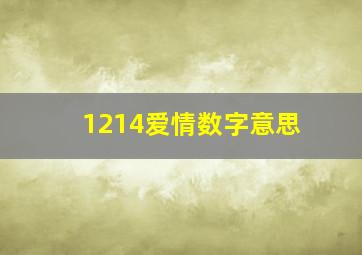 1214爱情数字意思